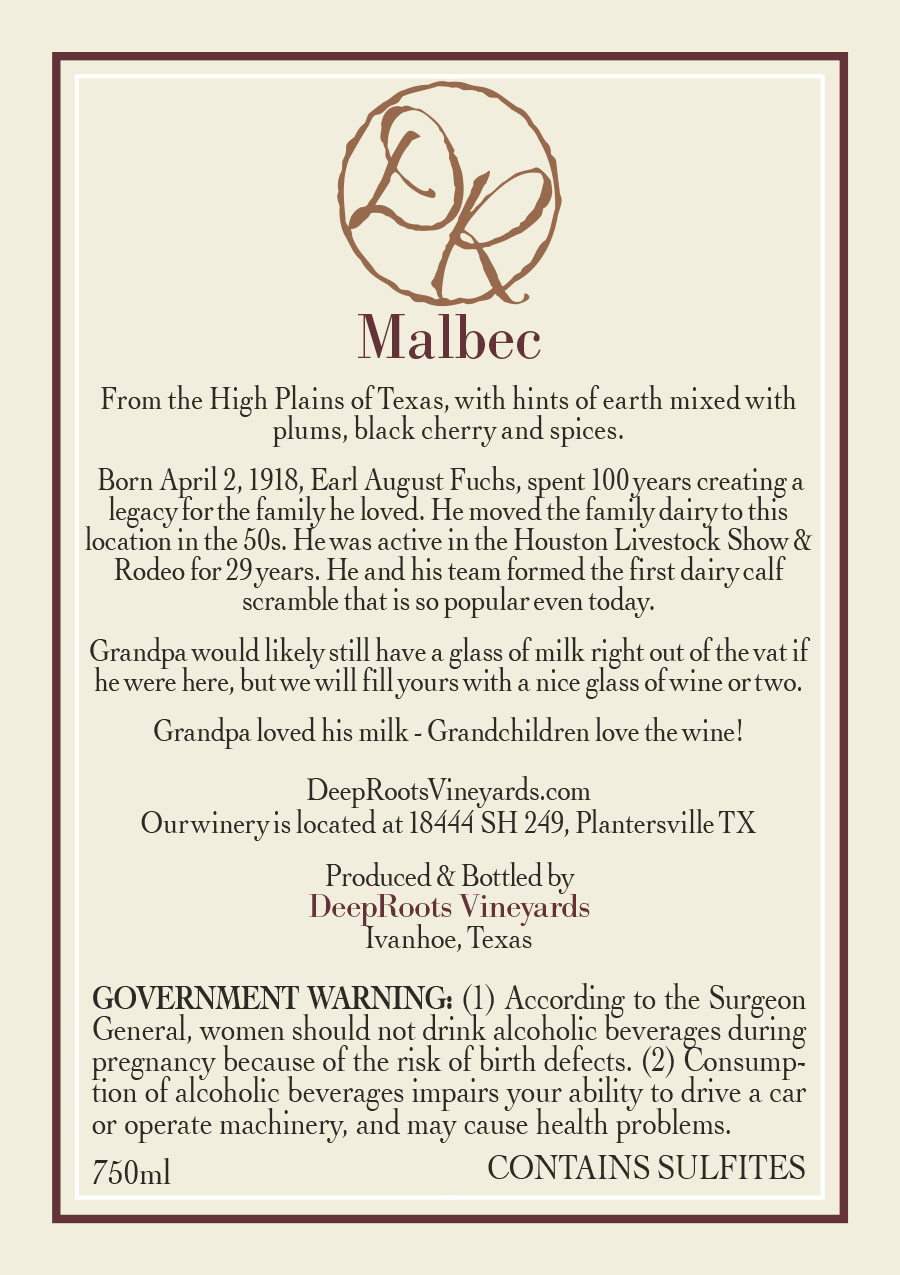 DR

Malbec

From the High Plains of Texas, with hints of earth mixed with plums, black cherry and spices.

Born April 2, 1918, Earl August Fuchs, spent 100 years creating a legacy for the family he loved. He moved the family dairy to this location in the 50s. He was active in the Houston Livestock Show & Rodeo for 29 years. He and his team formed the first dairy calf scramble that is so popular even today.

Grandpa would likely still have a glass of milk right out of the vat if he were here, but we will fill yours with a nice glass of wine or two.

Grandpa loved his milk - Grandchildren love the wine!

DeepRootsVineyards.com
Our winery is located at 18444 SH 249, Plantersville TX

Produced & Bottled by
DeepRoots Vineyards
Ivanhoe, Texas

GOVERNMENT WARNING: (1) According to the Surgeon General, women should not drink alcoholic beverages during pregnancy because of the risk of birth defects. (2) Consumption of alcoholic beverages impairs your ability to drive a car or operate machinery, and may cause health problems.

750ml CONTAINS SULFITES